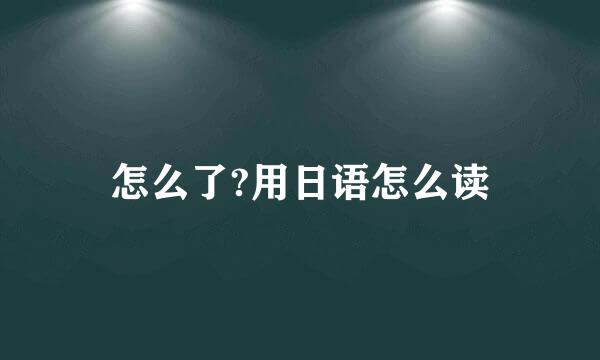 怎么了?用日语怎么读